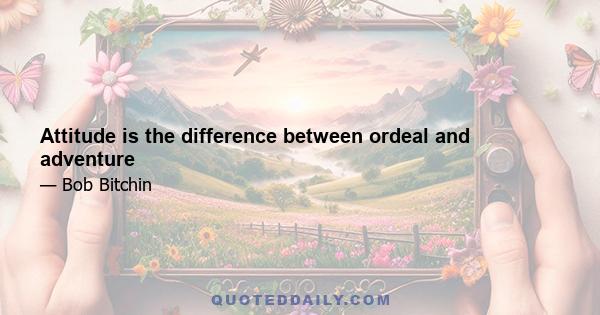 Attitude is the difference between ordeal and adventure

— Bob Bitchin

QUOTEDDAILY.COM